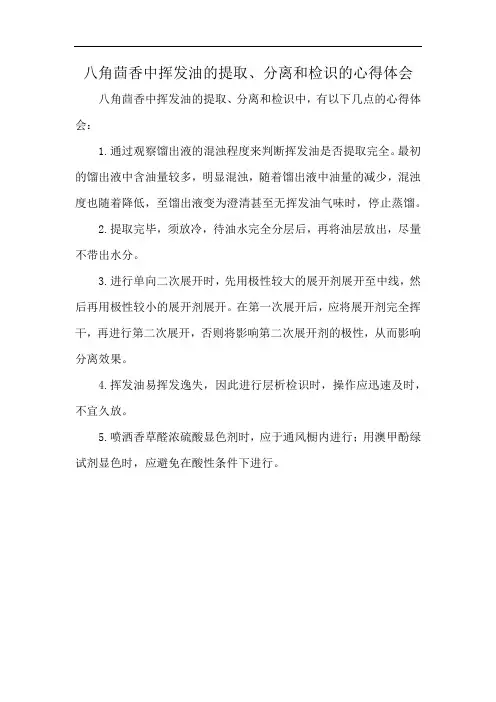 八角茴香中挥发油的提取、分离和检识的心得体会

八角茴香中挥发油的提取、分离和检识中，有以下几点的心得体会：

1.通过观察馏出液的混浊程度来判断挥发油是否提取完全。最初的馏出液中含油量较多，明显混浊，随着馏出液中油量的减少，混浊度也随着降低，至馏出液变为澄清甚至无挥发油气味时，停止蒸馏。

2.提取完毕，须放冷，待油水完全分层后，再将油层放出，尽量不带出水分。

3.进行单向二次展开时，先用极性较大的展开剂展开至中线，然后再用极性较小的展开剂展开。在第一次展开后，应将展开剂完全挥干，再进行第二次展开，否则将影响第二次展开剂的极性，从而影响分离效果。

4.挥发油易挥发逸失，因此进行层析检识时，操作应迅速及时，不宜久放。

5.喷洒香草醛浓硫酸显色剂时，应于通风橱内进行；用溴甲酚绿试剂显色时，应避免在酸性条件下进行。